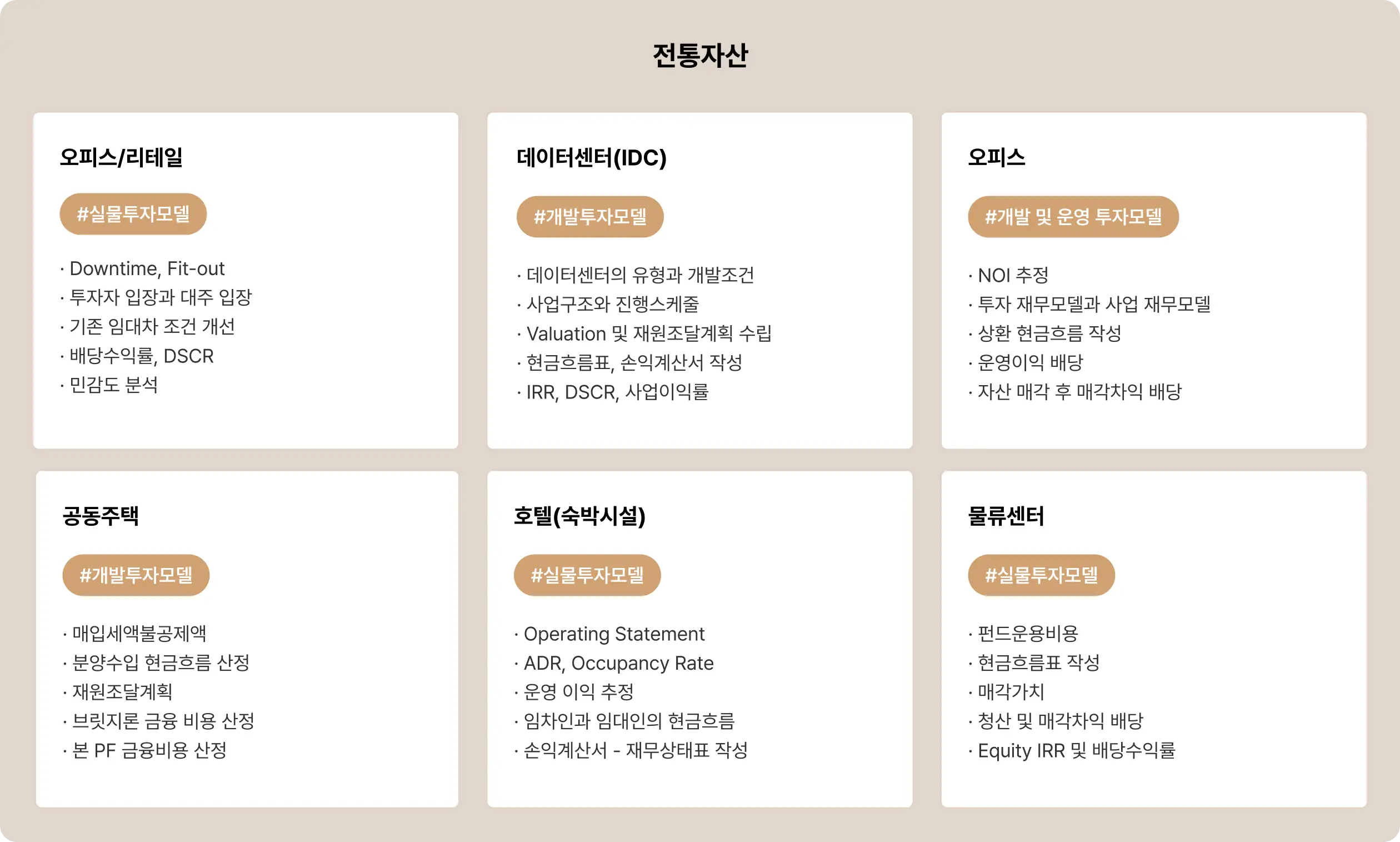 전통자산

오피스/리테일

#실물투자모델

· Downtime, Fit-out
· 투자자 입장과 대주 입장
· 기존 임대차 조건 개선
· 배당수익률, DSCR
· 민감도 분석

데이터센터(IDC)

#개발투자모델

· 데이터센터의 유형과 개발조건
· 사업구조와 진행스케줄
· Valuation 및 재원조달계획 수립
· 현금흐름표, 손익계산서 작성
· IRR, DSCR, 사업이익률

오피스

#개발 및 운영 투자모델

· NOI 추정
· 투자 재무모델과 사업 재무모델
· 상환 현금흐름 작성
· 운영이익 배당
· 자산 매각 후 매각차익 배당

공동주택

#개발투자모델

· 매입세액불공제액
· 분양수입 현금흐름 산정
· 재원조달계획
· 브릿지론 금융 비용 산정
· 본 PF 금융비용 산정

호텔(숙박시설)

#실물투자모델

· Operating Statement
· ADR, Occupancy Rate
· 운영 이익 추정
· 임차인과 임대인의 현금흐름
· 손익계산서 - 재무상태표 작성

물류센터

#실물투자모델

· 펀드운용비용
· 현금흐름표 작성
· 매각가치
· 청산 및 매각차익 배당
· Equity IRR 및 배당수익률